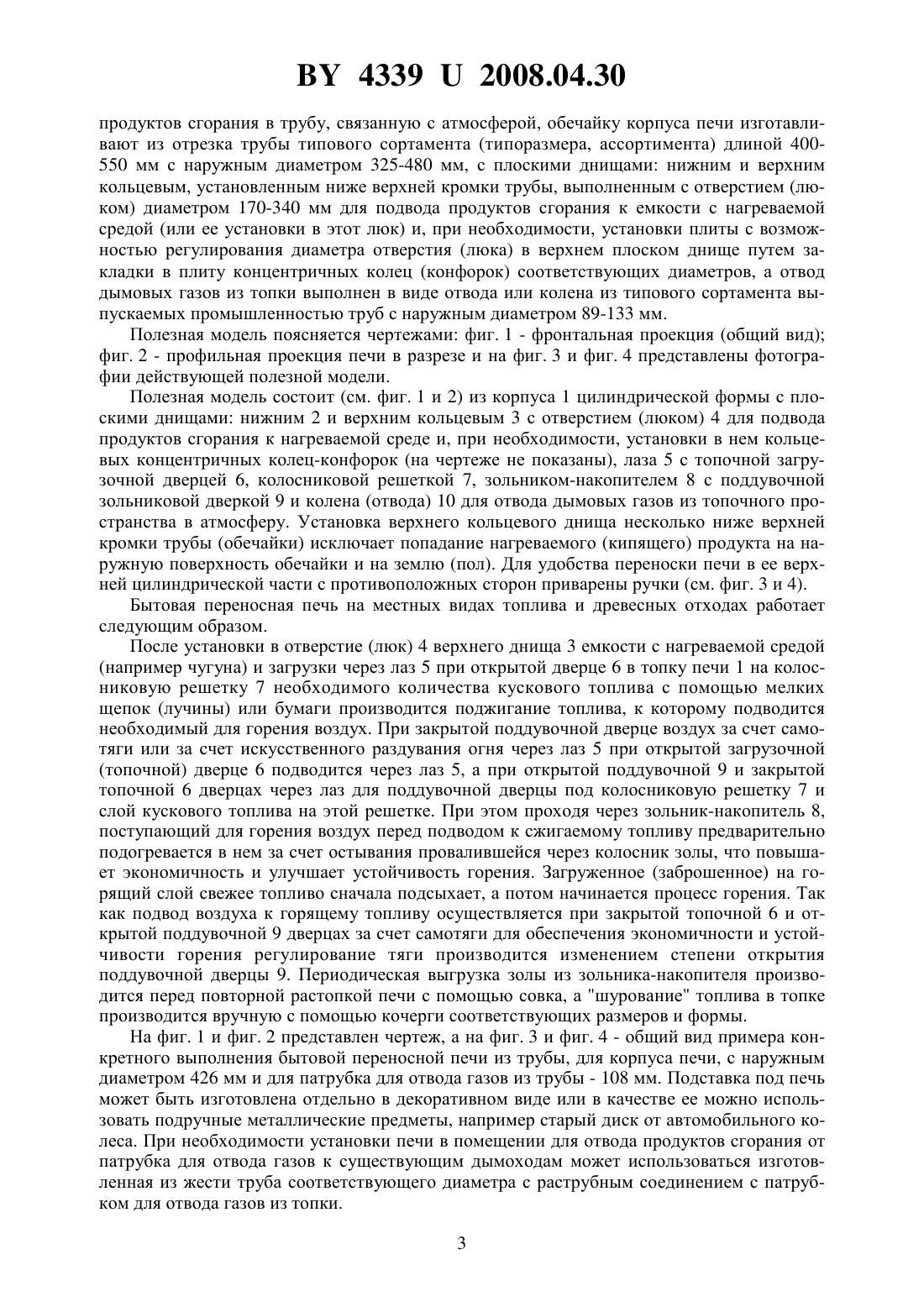 BY 4339 U 2008.04.30

продуктов сгорания в трубу, связанную с атмосферой, обечайку корпуса печи изготавливают из отрезка трубы типового сортамента (типоразмера, ассортимента) длиной 400-550 мм с наружным диаметром 325-480 мм, с плоскими днищами: нижним и верхним кольцевым, установленным ниже верхней кромки трубы, выполненным с отверстием (люком) диаметром 170-340 мм для подвода продуктов сгорания к емкости с нагреваемой средой (или ее установки в этот люк) и, при необходимости, установки плиты с возможностью регулирования диаметра отверстия (люка) в верхнем плоском днище путем закладки в плиту концентричных колец (конфорок) соответствующих диаметров, а отвод дымовых газов из топки выполнен в виде отвода или колена из типового сортамента выпускаемых промышленностью труб с наружным диаметром 89-133 мм.

Полезная модель поясняется чертежами: фиг. 1 - фронтальная проекция (общий вид); фиг. 2 - профильная проекция печи в разрезе и на фиг. 3 и фиг. 4 представлены фотографии действующей полезной модели.

Полезная модель состоит (см. фиг. 1 и 2) из корпуса 1 цилиндрической формы с плоскими днищами: нижним 2 и верхним кольцевым 3 с отверстием (люком) 4 для подвода продуктов сгорания к нагреваемой среде и, при необходимости, установки в нем кольцевых концентричных колец-конфорок (на чертеже не показаны), лаза 5 с топочной загрузочной дверцей 6, колосниковой решеткой 7, зольником-накопителем 8 с поддувочной зольниковой дверкой 9 и колена (отвода) 10 для отвода дымовых газов из топочного пространства в атмосферу. Установка верхнего кольцевого днища несколько ниже верхней кромки трубы (обечайки) исключает попадание нагреваемого (кипящего) продукта на наружную поверхность обечайки и на землю (пол). Для удобства переноски печи в ее верхней цилиндрической части с противоположных сторон приварены ручки (см. фиг. 3 и 4).

Бытовая переносная печь на местных видах топлива и древесных отходах работает следующим образом.

После установки в отверстие (люк) 4 верхнего днища 3 емкости с нагреваемой средой (например чугуна) и загрузки через лаз 5 при открытой дверце 6 в топку печи 1 на колосниковую решетку 7 необходимого количества кускового топлива с помощью мелких щепок (лучины) или бумаги производится поджигание топлива, к которому подводится необходимый для горения воздух. При закрытой поддувочной дверце воздух за счет самотяги или за счет искусственного раздувания огня через лаз 5 при открытой загрузочной (топочной) дверце 6 подводится через лаз 5, а при открытой поддувочной 9 и закрытой топочной 6 дверцах через лаз для поддувочной дверцы под колосниковую решетку 7 и слой кускового топлива на этой решетке. При этом проходя через зольник-накопитель 8, поступающий для горения воздух перед подводом к сжигаемому топливу предварительно подогревается в нем за счет остывания провалившейся через колосник золы, что повышает экономичность и улучшает устойчивость горения. Загруженное (заброшенное) на горящий слой свежее топливо сначала подсыхает, а потом начинается процесс горения. Так как подвод воздуха к горящему топливу осуществляется при закрытой топочной 6 и открытой поддувочной 9 дверцах за счет самотяги для обеспечения экономичности и устойчивости горения регулирование тяги производится изменением степени открытия поддувочной дверцы 9. Периодическая выгрузка золы из зольника-накопителя производится перед повторной растопкой печи с помощью совка, а "шурование" топлива в топке производится вручную с помощью кочерги соответствующих размеров и формы.

На фиг. 1 и фиг. 2 представлен чертеж, а на фиг. 3 и фиг. 4 - общий вид примера конкретного выполнения бытовой переносной печи из трубы, для корпуса печи, с наружным диаметром 426 мм и для патрубка для отвода газов из трубы - 108 мм. Подставка под печь может быть изготовлена отдельно в декоративном виде или в качестве ее можно использовать подручные металлические предметы, например старый диск от автомобильного колеса. При необходимости установки печи в помещении для отвода продуктов сгорания от патрубка для отвода газов к существующим дымоходам может использоваться изготовленная из жести труба соответствующего диаметра с раструбным соединением с патрубком для отвода газов из топки.

3